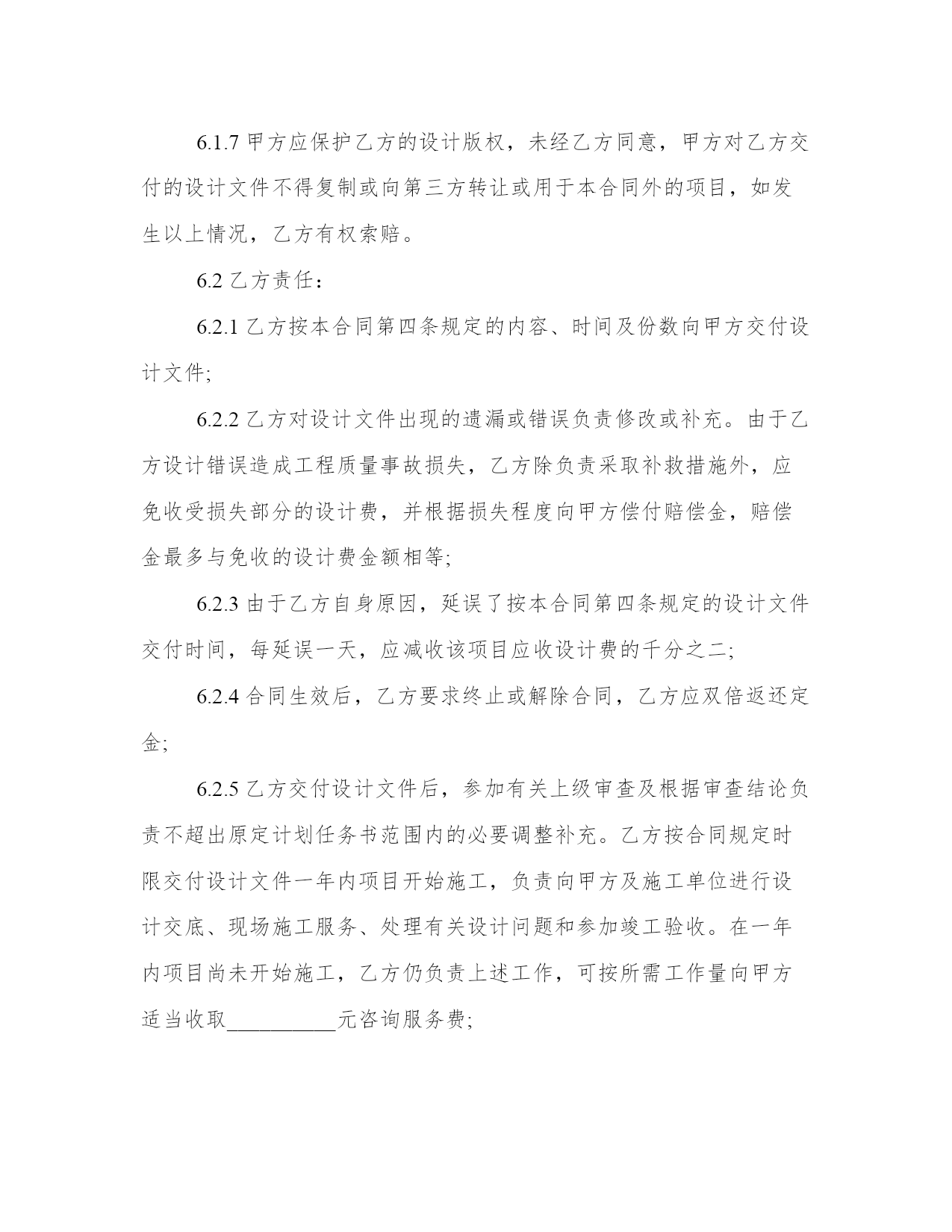 6.1.7 甲方应保护乙方的设计版权，未经乙方同意，甲方对乙方交付的设计文件不得复制或向第三方转让或用于本合同外的项目，如发生以上情况，乙方有权索赔。

6.2 乙方责任：

6.2.1 乙方按本合同第四条规定的内容、时间及份数向甲方交付设计文件;

6.2.2 乙方对设计文件出现的遗漏或错误负责修改或补充。由于乙方设计错误造成工程质量事故损失，乙方除负责采取补救措施外，应免收受损失部分的设计费，并根据损失程度向甲方偿付赔偿金，赔偿金最多与免收的设计费金额相等;

6.2.3 由于乙方自身原因，延误了按本合同第四条规定的设计文件交付时间，每延误一天，应减收该项目应收设计费的千分之二;

6.2.4 合同生效后，乙方要求终止或解除合同，乙方应双倍返还定金;

6.2.5 乙方交付设计文件后，参加有关上级审查及根据审查结论负责不超出原定计划任务书范围内的必要调整补充。乙方按合同规定时限交付设计文件一年内项目开始施工，负责向甲方及施工单位进行设计交底、现场施工服务、处理有关设计问题和参加竣工验收。在一年内项目尚未开始施工，乙方仍负责上述工作，可按所需工作量向甲方适当收取__________元咨询服务费;